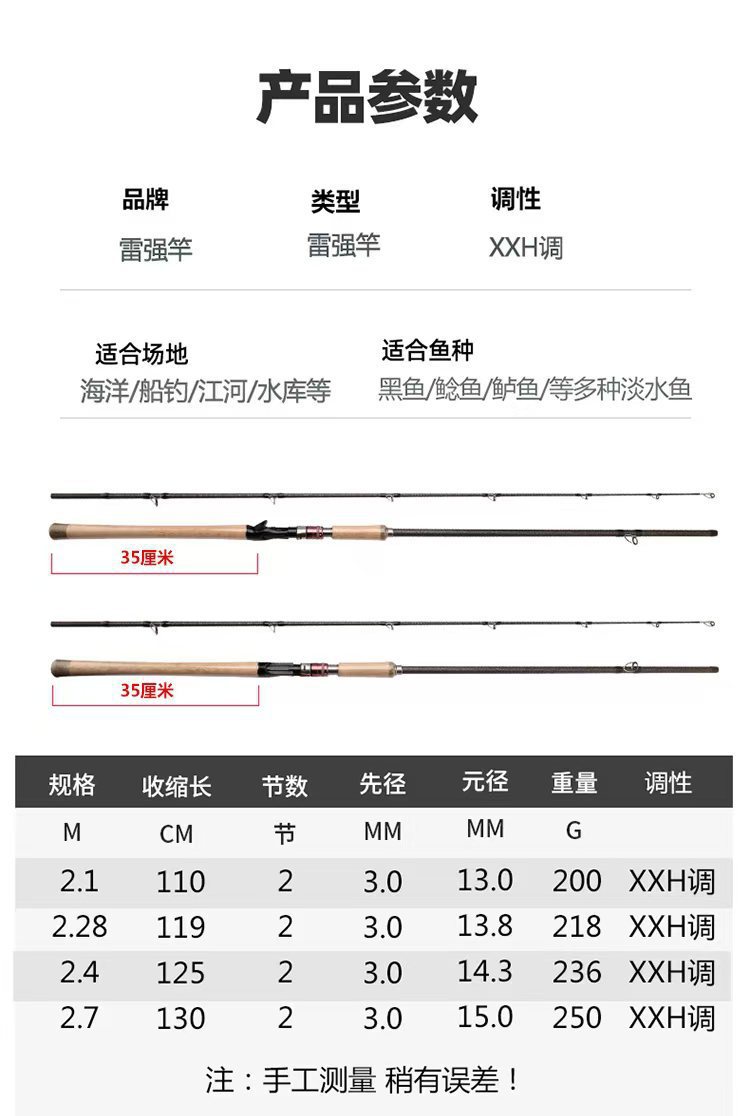 产品参数

品牌
雷强竿

类型
雷强竿

调性
XXH调

适合场地
海洋/船钓/江河/水库等

适合鱼种
黑鱼/鲶鱼/鲈鱼/等多种淡水鱼

35厘米

35厘米

| 规格 | 收缩长 | 节数 | 先径 | 元径 | 重量 | 调性 |
|---|---|---|---|---|---|---|
| M | CM | 节 | MM | MM | G | |
| 2.1 | 110 | 2 | 3.0 | 13.0 | 200 | XXH调 |
| 2.28 | 119 | 2 | 3.0 | 13.8 | 218 | XXH调 |
| 2.4 | 125 | 2 | 3.0 | 14.3 | 236 | XXH调 |
| 2.7 | 130 | 2 | 3.0 | 15.0 | 250 | XXH调 |

注：手工测量 稍有误差！